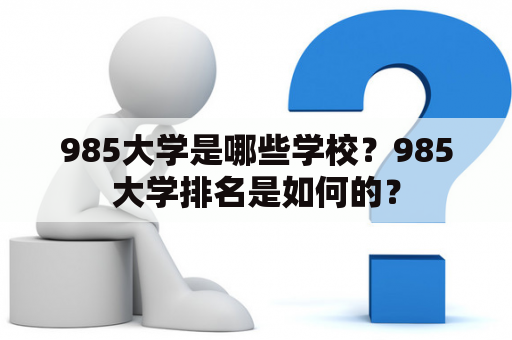 985大学是哪些学校？985大学排名是如何的？